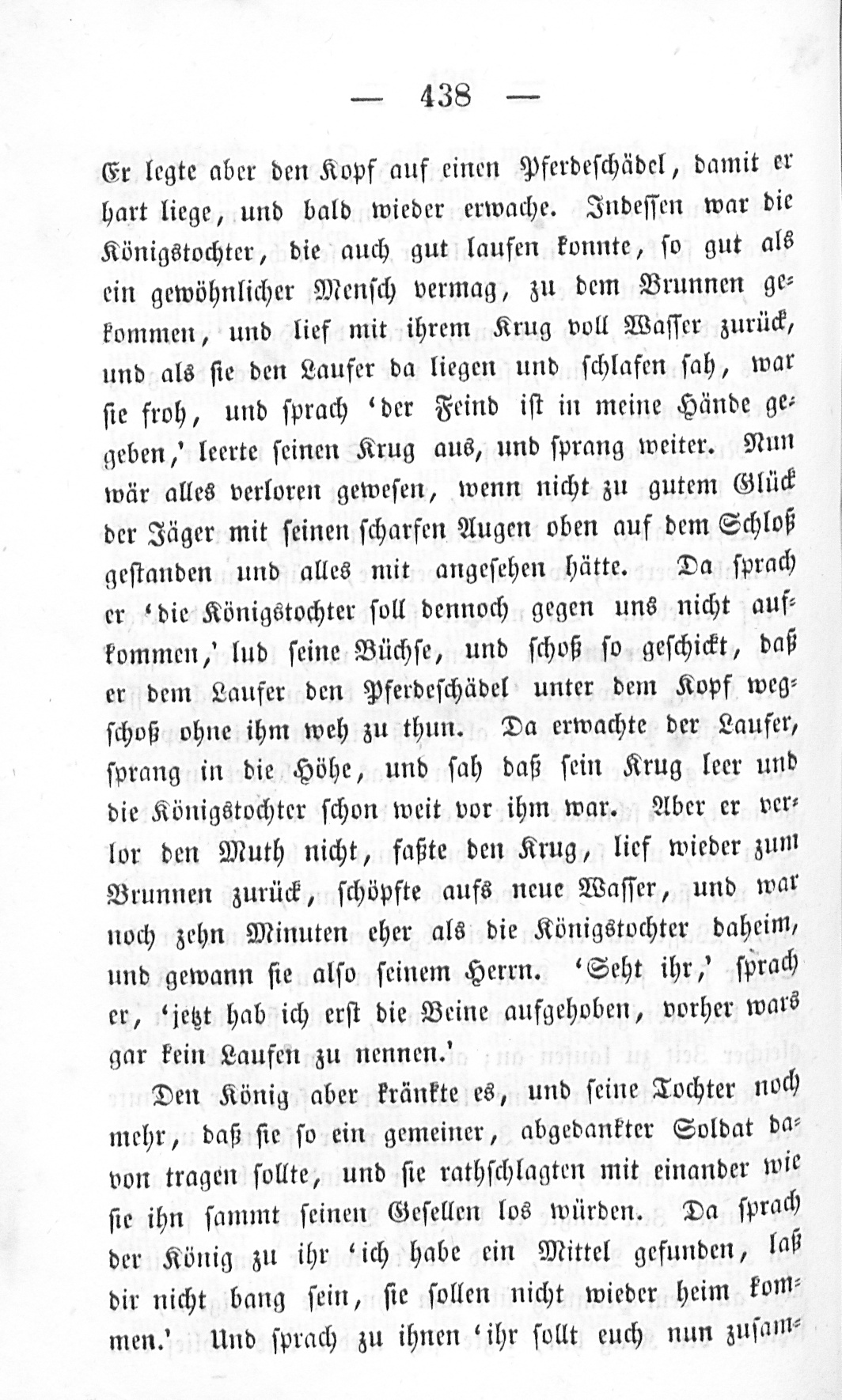 — 438 —

Er legte aber den Kopf auf einen Pferdeschädel, damit er hart liege, und bald wieder erwache. Indessen war die Königstochter, die auch gut laufen konnte, so gut als ein gewöhnlicher Mensch vermag, zu dem Brunnen gekommen, und lief mit ihrem Krug voll Wasser zurück, und als sie den Laufer da liegen und schlafen sah, war sie froh, und sprach 'der Feind ist in meine Hände gegeben,' leerte seinen Krug aus, und sprang weiter. Nun wär alles verloren gewesen, wenn nicht zu gutem Glück der Jäger mit seinen scharfen Augen oben auf dem Schloß gestanden und alles mit angesehen hätte. Da sprach er 'die Königstochter soll dennoch gegen uns nicht aufkommen,' lud seine Büchse, und schoß so geschickt, daß er dem Laufer den Pferdeschädel unter dem Kopf wegschoß ohne ihm weh zu thun. Da erwachte der Laufer, sprang in die Höhe, und sah daß sein Krug leer und die Königstochter schon weit vor ihm war. Aber er verlor den Muth nicht, faßte den Krug, lief wieder zum Brunnen zurück, schöpfte aufs neue Wasser, und war noch zehn Minuten eher als die Königstochter daheim, und gewann sie also seinem Herrn. 'Seht ihr,' sprach er, 'jetzt hab ich erst die Beine aufgehoben, vorher wars gar kein Laufen zu nennen.'

Den König aber kränkte es, und seine Tochter noch mehr, daß sie so ein gemeiner, abgedankter Soldat davon tragen sollte, und sie rathschlagten mit einander wie sie ihn sammt seinen Gesellen los würden. Da sprach der König zu ihr 'ich habe ein Mittel gefunden, laß dir nicht bang sein, sie sollen nicht wieder heim kommen.' Und sprach zu ihnen 'ihr sollt euch nun zusam-